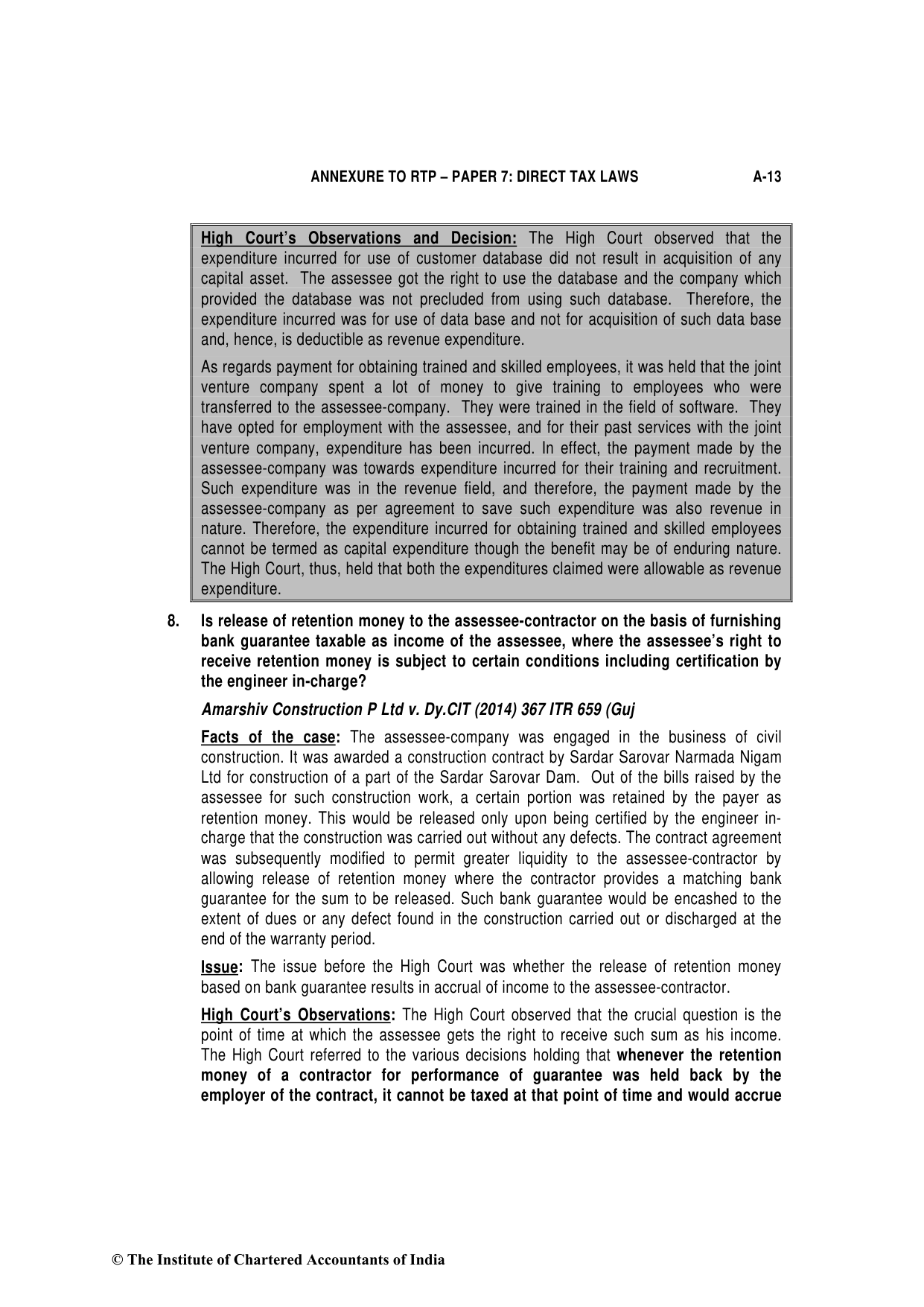 ANNEXURE TO RTP – PAPER 7: DIRECT TAX LAWS A-13

High Court's Observations and Decision: The High Court observed that the expenditure incurred for use of customer database did not result in acquisition of any capital asset. The assessee got the right to use the database and the company which provided the database was not precluded from using such database. Therefore, the expenditure incurred was for use of data base and not for acquisition of such data base and, hence, is deductible as revenue expenditure.

As regards payment for obtaining trained and skilled employees, it was held that the joint venture company spent a lot of money to give training to employees who were transferred to the assessee-company. They were trained in the field of software. They have opted for employment with the assessee, and for their past services with the joint venture company, expenditure has been incurred. In effect, the payment made by the assessee-company was towards expenditure incurred for their training and recruitment. Such expenditure was in the revenue field, and therefore, the payment made by the assessee-company as per agreement to save such expenditure was also revenue in nature. Therefore, the expenditure incurred for obtaining trained and skilled employees cannot be termed as capital expenditure though the benefit may be of enduring nature. The High Court, thus, held that both the expenditures claimed were allowable as revenue expenditure.

8. Is release of retention money to the assessee-contractor on the basis of furnishing bank guarantee taxable as income of the assessee, where the assessee's right to receive retention money is subject to certain conditions including certification by the engineer in-charge?

Amarshiv Construction P Ltd v. Dy.CIT (2014) 367 ITR 659 (Guj

Facts of the case: The assessee-company was engaged in the business of civil construction. It was awarded a construction contract by Sardar Sarovar Narmada Nigam Ltd for construction of a part of the Sardar Sarovar Dam. Out of the bills raised by the assessee for such construction work, a certain portion was retained by the payer as retention money. This would be released only upon being certified by the engineer in-charge that the construction was carried out without any defects. The contract agreement was subsequently modified to permit greater liquidity to the assessee-contractor by allowing release of retention money where the contractor provides a matching bank guarantee for the sum to be released. Such bank guarantee would be encashed to the extent of dues or any defect found in the construction carried out or discharged at the end of the warranty period.

Issue: The issue before the High Court was whether the release of retention money based on bank guarantee results in accrual of income to the assessee-contractor.

High Court's Observations: The High Court observed that the crucial question is the point of time at which the assessee gets the right to receive such sum as his income. The High Court referred to the various decisions holding that whenever the retention money of a contractor for performance of guarantee was held back by the employer of the contract, it cannot be taxed at that point of time and would accrue

© The Institute of Chartered Accountants of India